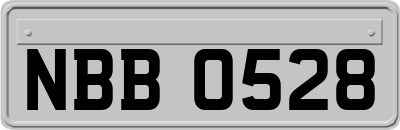 NBB 0528